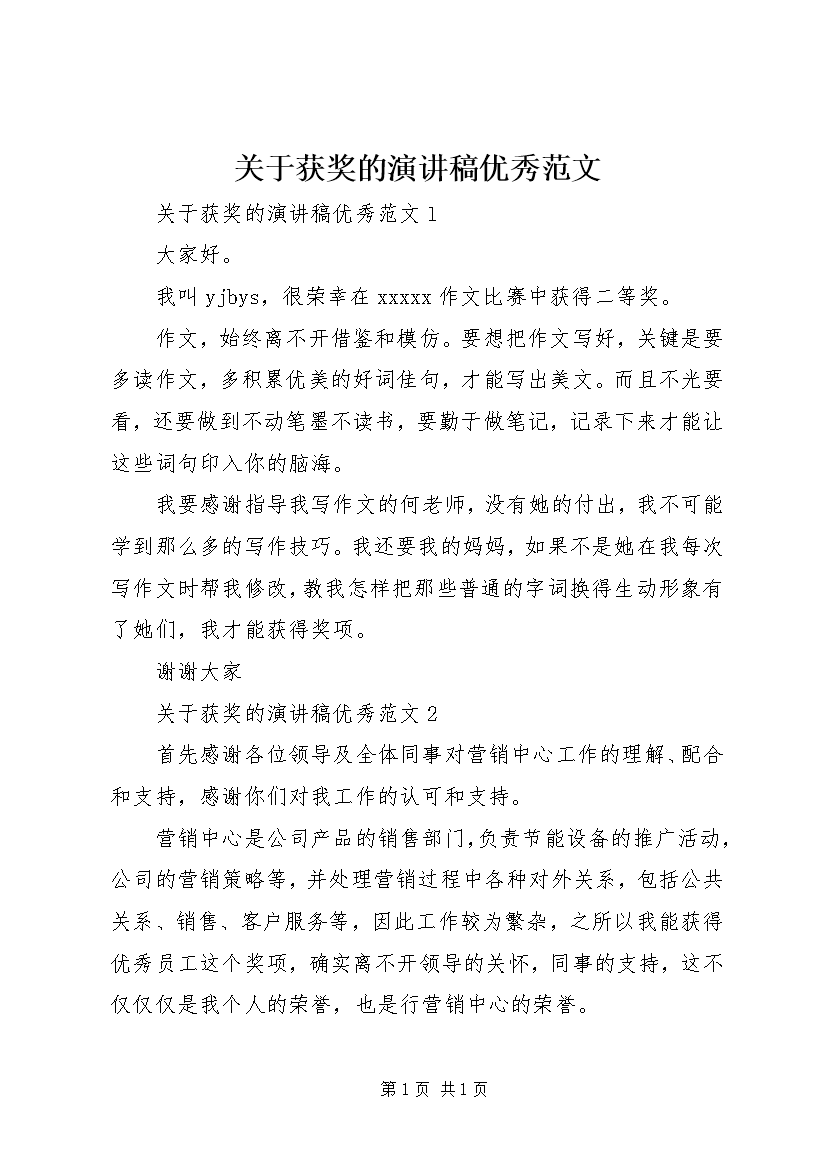 关于获奖的演讲稿优秀范文

关于获奖的演讲稿优秀范文 1

大家好。

我叫 yjbys，很荣幸在 xxxxx 作文比赛中获得二等奖。

作文，始终离不开借鉴和模仿。要想把作文写好，关键是要多读作文，多积累优美的好词佳句，才能写出美文。而且不光要看，还要做到不动笔墨不读书，要勤于做笔记，记录下来才能让这些词句印入你的脑海。

我要感谢指导我写作文的何老师，没有她的付出，我不可能学到那么多的写作技巧。我还要我的妈妈，如果不是她在我每次写作文时帮我修改，教我怎样把那些普通的字词换得生动形象有了她们，我才能获得奖项。

谢谢大家

关于获奖的演讲稿优秀范文 2

首先感谢各位领导及全体同事对营销中心工作的理解、配合和支持，感谢你们对我工作的认可和支持。

营销中心是公司产品的销售部门，负责节能设备的推广活动，公司的营销策略等，并处理营销过程中各种对外关系，包括公共关系、销售、客户服务等，因此工作较为繁杂，之所以我能获得优秀员工这个奖项，确实离不开领导的关怀，同事的支持，这不仅仅是我个人的荣誉，也是行营销中心的荣誉。

第 1 页 共 1 页